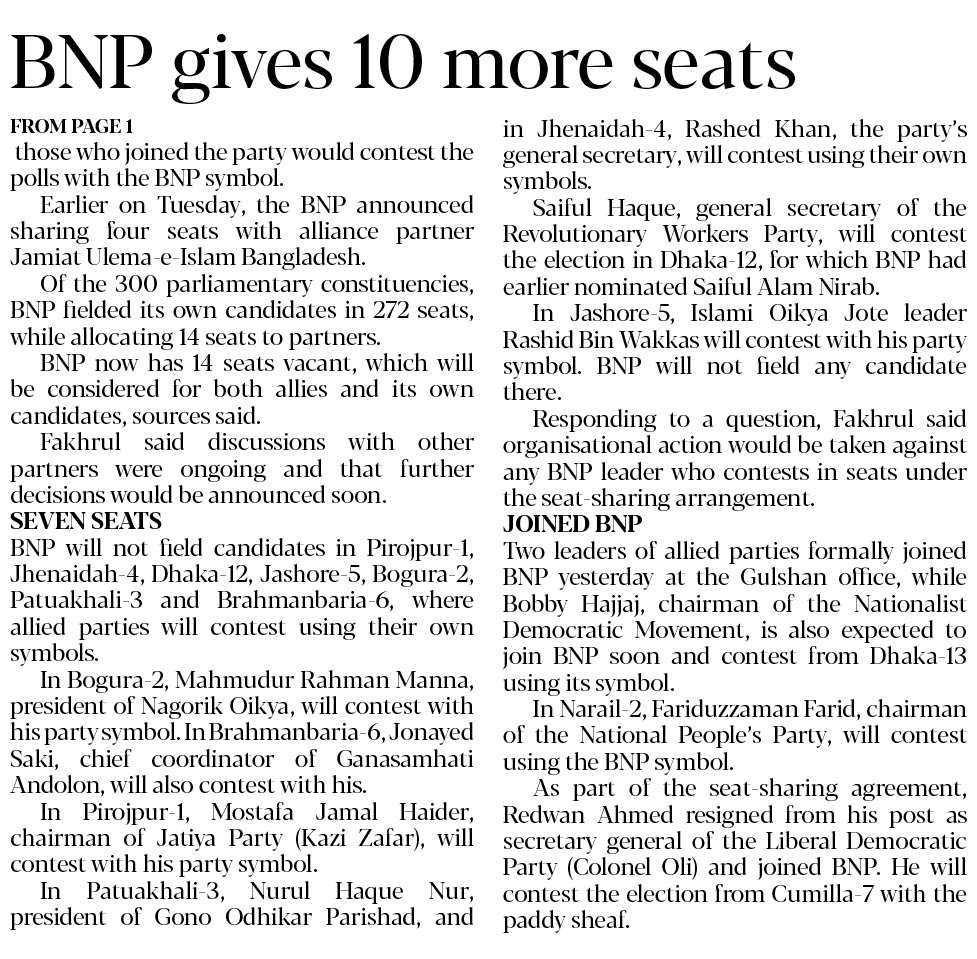 BNP gives 10 more seats

FROM PAGE 1
those who joined the party would contest the polls with the BNP symbol.

Earlier on Tuesday, the BNP announced sharing four seats with alliance partner Jamiat Ulema-e-Islam Bangladesh.

Of the 300 parliamentary constituencies, BNP fielded its own candidates in 272 seats, while allocating 14 seats to partners.

BNP now has 14 seats vacant, which will be considered for both allies and its own candidates, sources said.

Fakhrul said discussions with other partners were ongoing and that further decisions would be announced soon.

SEVEN SEATS
BNP will not field candidates in Pirojpur-1, Jhenaidah-4, Dhaka-12, Jashore-5, Bogura-2, Patuakhali-3 and Brahmanbaria-6, where allied parties will contest using their own symbols.

In Bogura-2, Mahmudur Rahman Manna, president of Nagorik Oikya, will contest with his party symbol. In Brahmanbaria-6, Jonayed Saki, chief coordinator of Ganasamhati Andolon, will also contest with his.

In Pirojpur-1, Mostafa Jamal Haider, chairman of Jatiya Party (Kazi Zafar), will contest with his party symbol.

In Patuakhali-3, Nurul Haque Nur, president of Gono Odhikar Parishad, and in Jhenaidah-4, Rashed Khan, the party's general secretary, will contest using their own symbols.

Saiful Haque, general secretary of the Revolutionary Workers Party, will contest the election in Dhaka-12, for which BNP had earlier nominated Saiful Alam Nirab.

In Jashore-5, Islami Oikya Jote leader Rashid Bin Wakkas will contest with his party symbol. BNP will not field any candidate there.

Responding to a question, Fakhrul said organisational action would be taken against any BNP leader who contests in seats under the seat-sharing arrangement.

JOINED BNP
Two leaders of allied parties formally joined BNP yesterday at the Gulshan office, while Bobby Hajjaj, chairman of the Nationalist Democratic Movement, is also expected to join BNP soon and contest from Dhaka-13 using its symbol.

In Narail-2, Fariduzzaman Farid, chairman of the National People's Party, will contest using the BNP symbol.

As part of the seat-sharing agreement, Redwan Ahmed resigned from his post as secretary general of the Liberal Democratic Party (Colonel Oli) and joined BNP. He will contest the election from Cumilla-7 with the paddy sheaf.